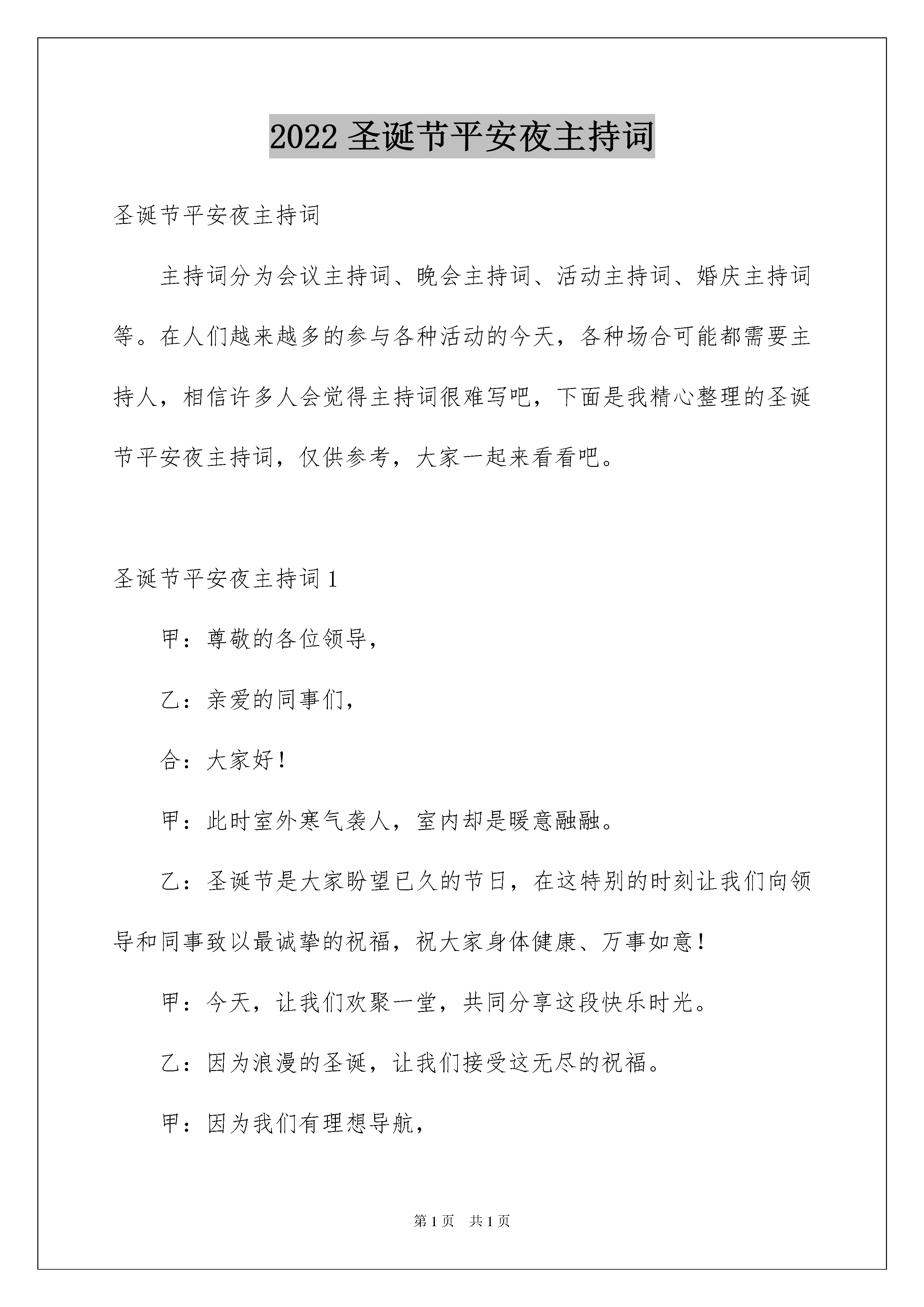 2022 圣诞节平安夜主持词

圣诞节平安夜主持词

主持词分为会议主持词、晚会主持词、活动主持词、婚庆主持词等。在人们越来越多的参与各种活动的今天，各种场合可能都需要主持人，相信许多人会觉得主持词很难写吧，下面是我精心整理的圣诞节平安夜主持词，仅供参考，大家一起来看看吧。

圣诞节平安夜主持词 1

甲：尊敬的各位领导，

乙：亲爱的同事们，

合：大家好！

甲：此时室外寒气袭人，室内却是暖意融融。

乙：圣诞节是大家盼望已久的节日，在这特别的时刻让我们向领导和同事致以最诚挚的祝福，祝大家身体健康、万事如意！

甲：今天，让我们欢聚一堂，共同分享这段快乐时光。

乙：因为浪漫的圣诞，让我们接受这无尽的祝福。

甲：因为我们有理想导航，

第 1 页　共 1 页